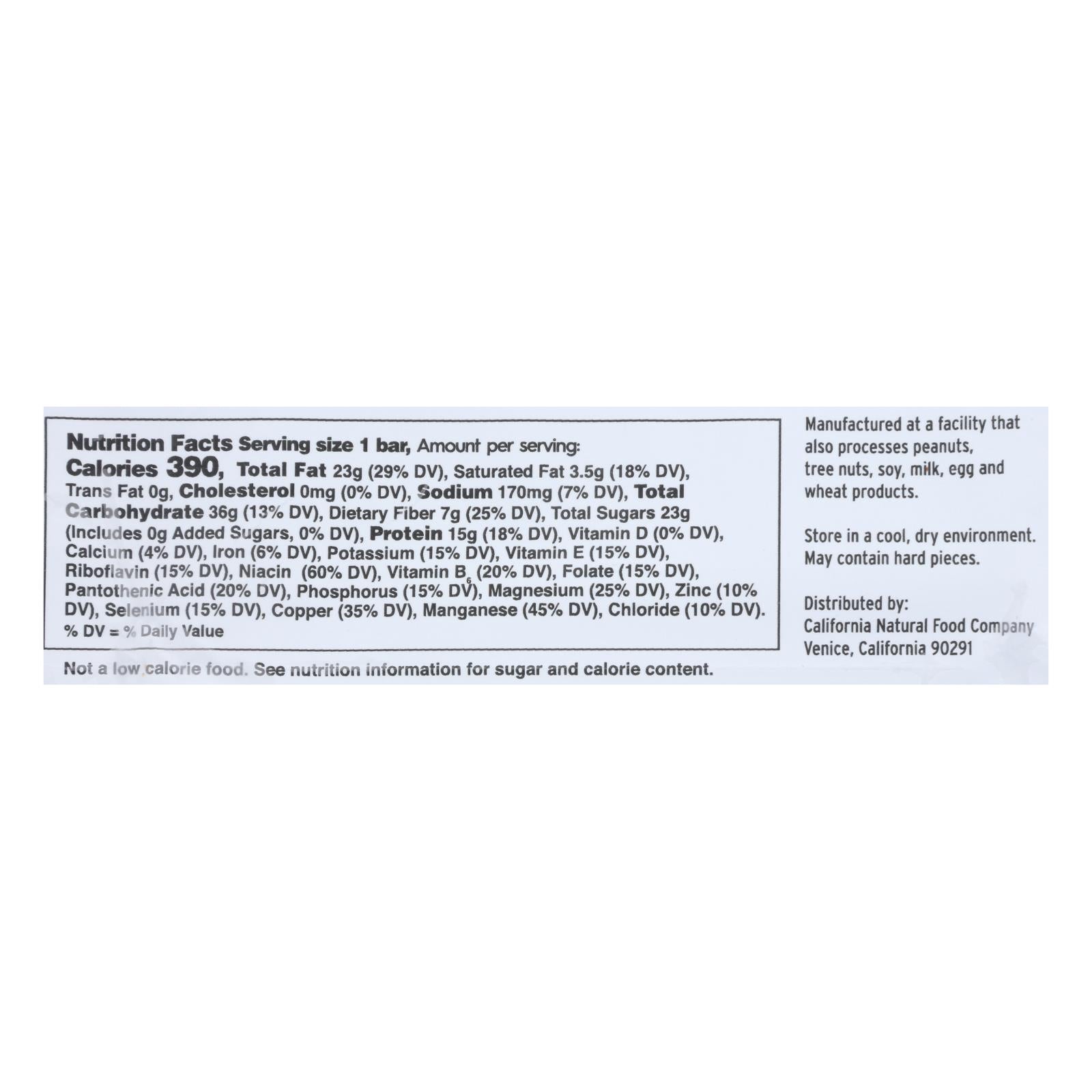 Nutrition Facts Serving size 1 bar, Amount per serving:
Calories 390, Total Fat 23g (29% DV), Saturated Fat 3.5g (18% DV), Trans Fat 0g, Cholesterol 0mg (0% DV), Sodium 170mg (7% DV), Total Carbohydrate 36g (13% DV), Dietary Fiber 7g (25% DV), Total Sugars 23g (Includes 0g Added Sugars, 0% DV), Protein 15g (18% DV), Vitamin D (0% DV), Calcium (4% DV), Iron (6% DV), Potassium (15% DV), Vitamin E (15% DV), Riboflavin (15% DV), Niacin (60% DV), Vitamin $B_6$ (20% DV), Folate (15% DV), Pantothenic Acid (20% DV), Phosphorus (15% DV), Magnesium (25% DV), Zinc (10% DV), Selenium (15% DV), Copper (35% DV), Manganese (45% DV), Chloride (10% DV).
% DV = % Daily Value

Not a low calorie food. See nutrition information for sugar and calorie content.

Manufactured at a facility that also processes peanuts, tree nuts, soy, milk, egg and wheat products.

Store in a cool, dry environment. May contain hard pieces.

Distributed by:
California Natural Food Company
Venice, California 90291